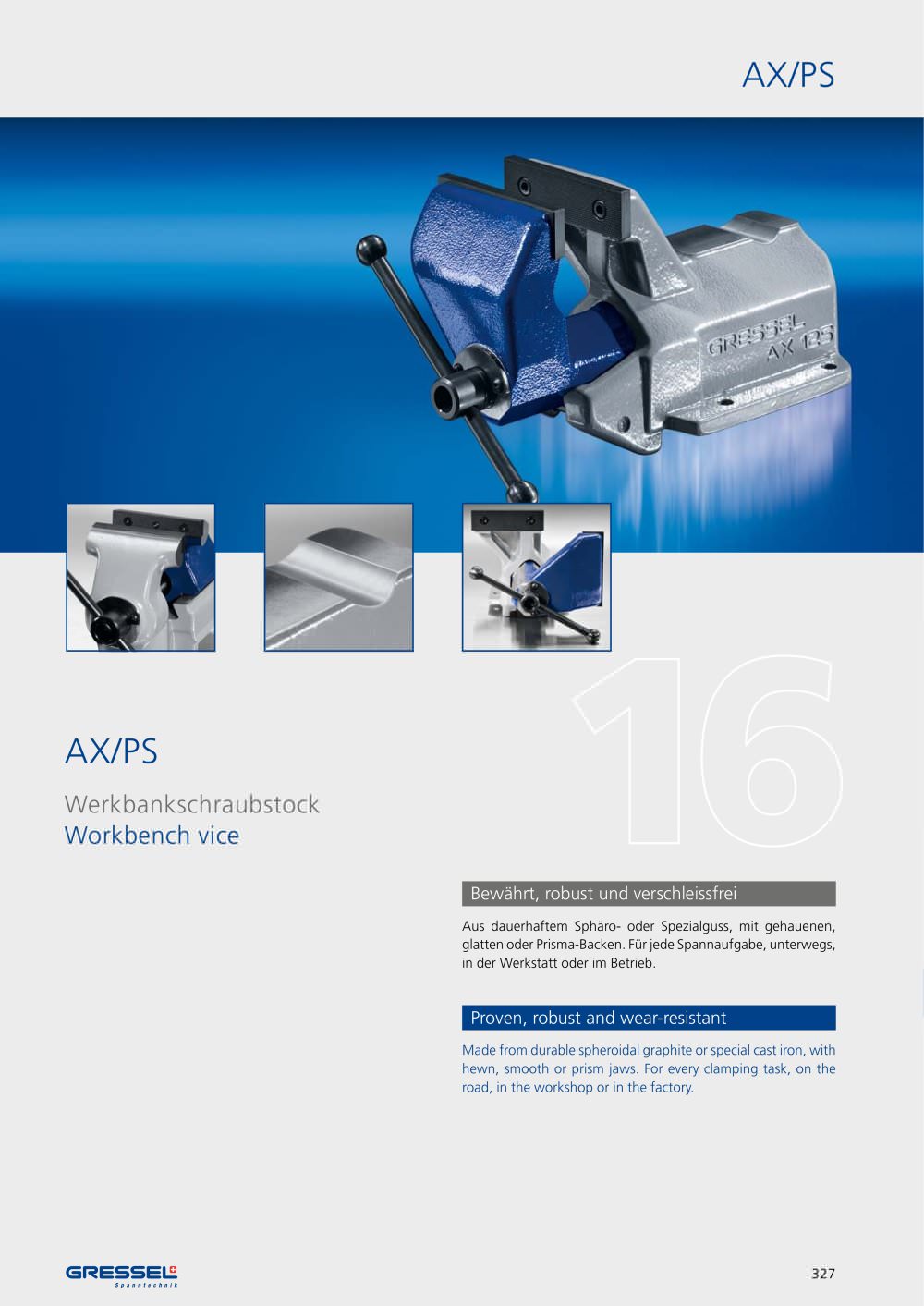 AX/PS

GRESSEL
AX 125

16

AX/PS

Werkbankschraubstock
Workbench vice

Bewährt, robust und verschleissfrei

Aus dauerhaftem Sphäro- oder Spezialguss, mit gehauenen, glatten oder Prisma-Backen. Für jede Spannaufgabe, unterwegs, in der Werkstatt oder im Betrieb.

Proven, robust and wear-resistant

Made from durable spheroidal graphite or special cast iron, with hewn, smooth or prism jaws. For every clamping task, on the road, in the workshop or in the factory.

GRESSEL
Spanntechnik

327